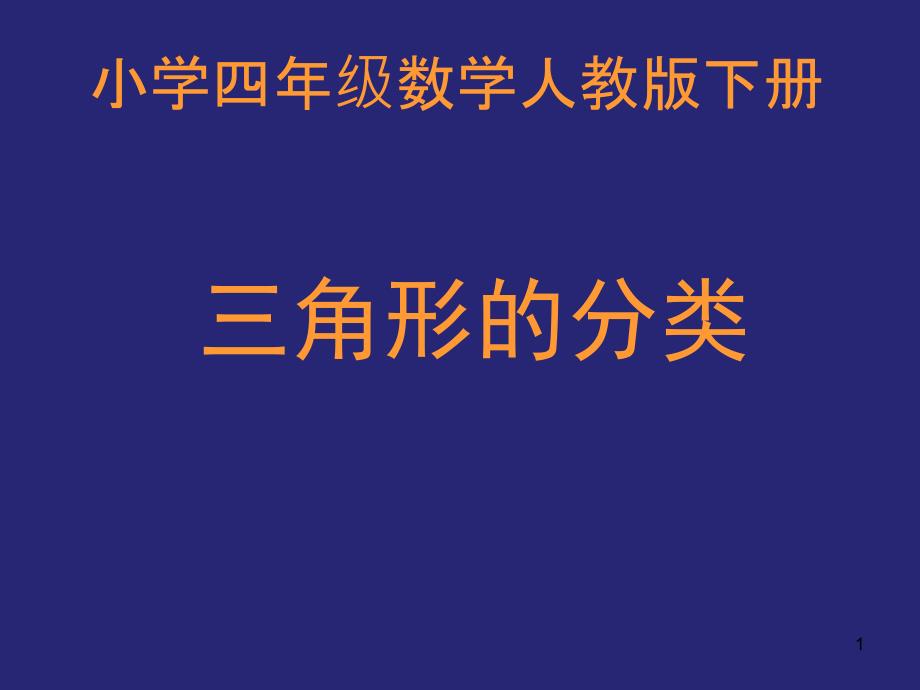 小学四年级数学人教版下册

三角形的分类

1